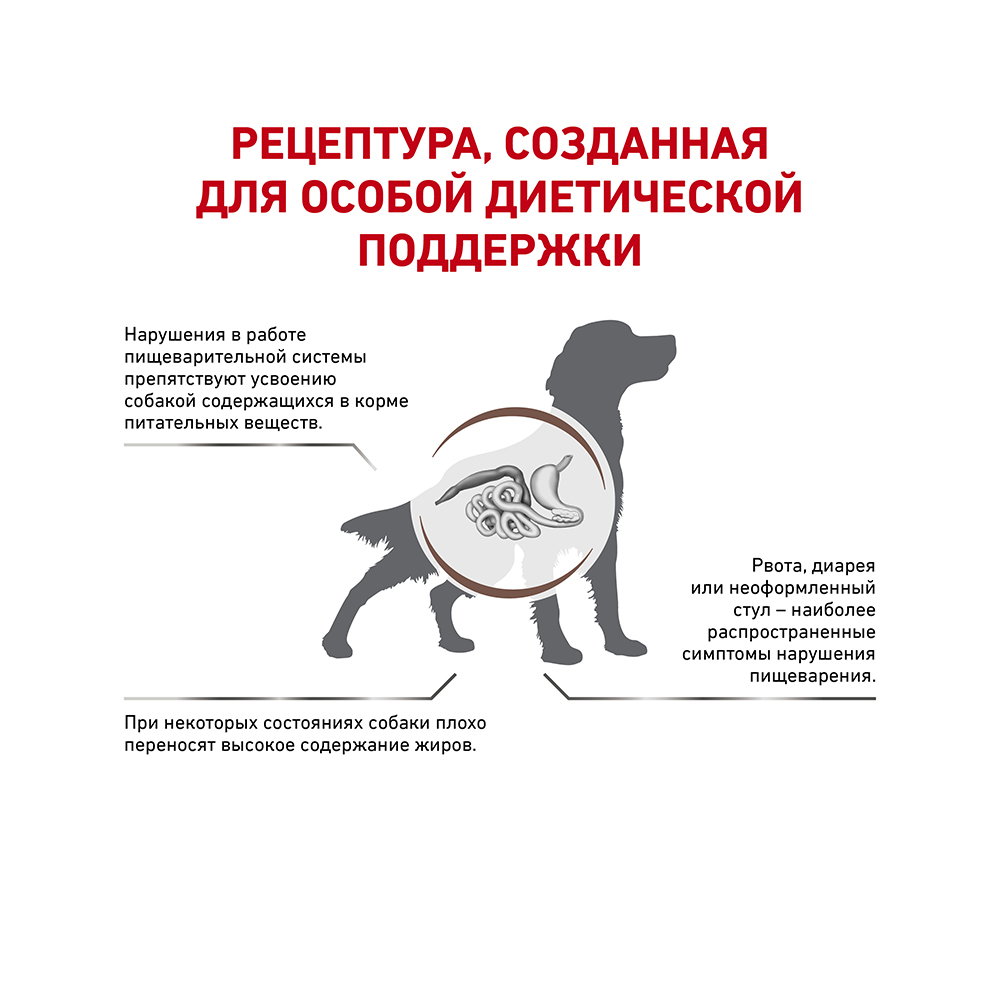 РЕЦЕПТУРА, СОЗДАННАЯ ДЛЯ ОСОБОЙ ДИЕТИЧЕСКОЙ ПОДДЕРЖКИ

Нарушения в работе пищеварительной системы препятствуют усвоению собакой содержащихся в корме питательных веществ.

Рвота, диарея или неоформленный стул – наиболее распространенные симптомы нарушения пищеварения.

При некоторых состояниях собаки плохо переносят высокое содержание жиров.